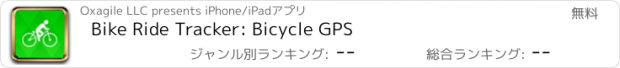 Oxagile LLC presents iPhone/iPadアプリ

無料

Bike Ride Tracker: Bicycle GPS

ジャンル別ランキング: --

総合ランキング: --